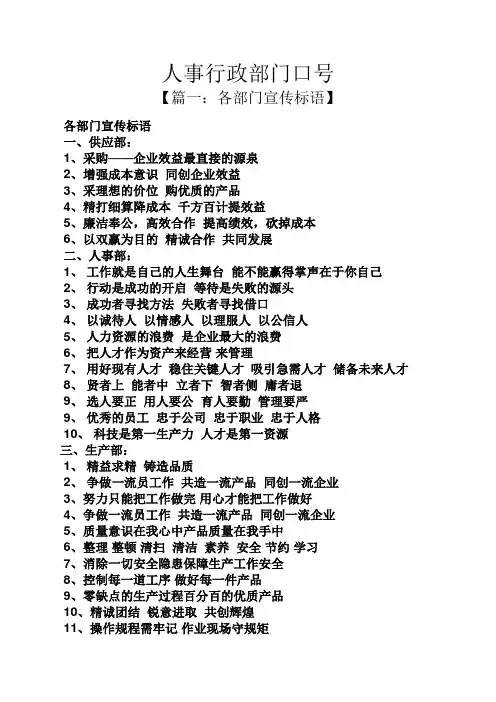 人事行政部门口号

【篇一：各部门宣传标语】

各部门宣传标语

一、供应部：

1、采购——企业效益最直接的源泉

2、增强成本意识 同创企业效益

3、采理想的价位 购优质的产品

4、精打细算降成本 千方百计提效益

5、廉洁奉公，高效合作 提高绩效，砍掉成本

6、以双赢为目的 精诚合作 共同发展

二、人事部：

1、 工作就是自己的人生舞台 能不能赢得掌声在于你自己

2、 行动是成功的开启 等待是失败的源头

3、 成功者寻找方法 失败者寻找借口

4、 以诚待人 以情感人 以理服人 以公信人

5、 人力资源的浪费 是企业最大的浪费

6、 把人才作为资产来经营 来管理

7、 用好现有人才 稳住关键人才 吸引急需人才 储备未来人才

8、 贤者上 能者中 立者下 智者侧 庸者退

9、 选人要正 用人要公 育人要勤 管理要严

9、 优秀的员工 忠于公司 忠于职业 忠于人格

10、 科技是第一生产力 人才是第一资源

三、生产部：

1、 精益求精 铸造品质

2、 争做一流员工作 共造一流产品 同创一流企业

3、努力只能把工作做完 用心才能把工作做好

4、争做一流员工作 共造一流产品 同创一流企业

5、质量意识在我心中产品质量在我手中

6、整理 整顿 清扫 清洁 素养 安全 节约 学习

7、消除一切安全隐患保障生产工作安全

8、控制每一道工序 做好每一件产品

9、零缺点的生产过程百分百的优质产品

10、精诚团结 锐意进取 共创辉煌

11、操作规程需牢记 作业现场守规矩